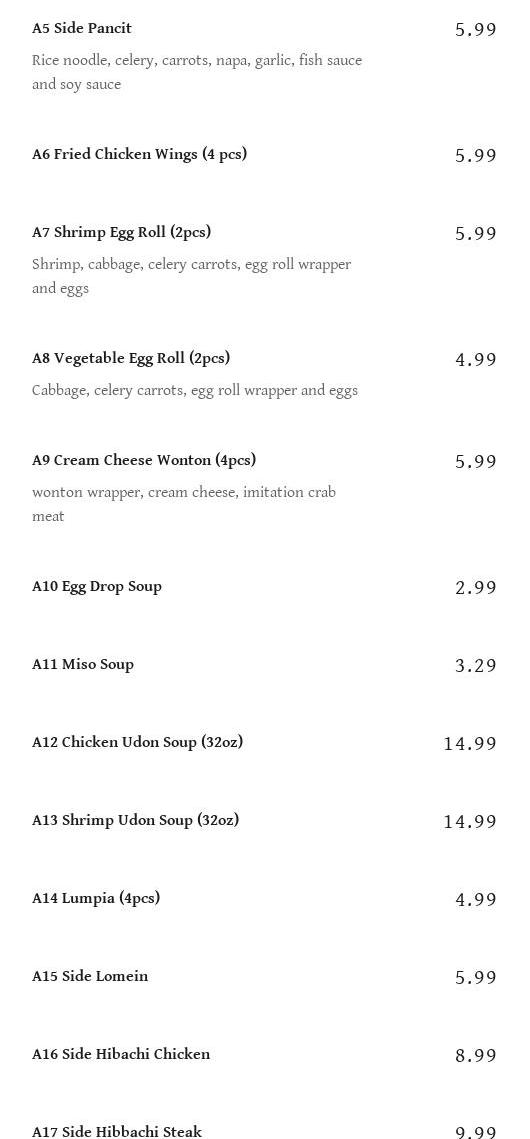 A5 Side Pancit
5.99
Rice noodle, celery, carrots, napa, garlic, fish sauce and soy sauce

A6 Fried Chicken Wings (4 pcs)
5.99

A7 Shrimp Egg Roll (2pcs)
5.99
Shrimp, cabbage, celery carrots, egg roll wrapper and eggs

A8 Vegetable Egg Roll (2pcs)
4.99
Cabbage, celery carrots, egg roll wrapper and eggs

A9 Cream Cheese Wonton (4pcs)
5.99
wonton wrapper, cream cheese, imitation crab meat

A10 Egg Drop Soup
2.99

A11 Miso Soup
3.29

A12 Chicken Udon Soup (32oz)
14.99

A13 Shrimp Udon Soup (32oz)
14.99

A14 Lumpia (4pcs)
4.99

A15 Side Lomein
5.99

A16 Side Hibachi Chicken
8.99

A17 Side Hibbachi Steak
9.99